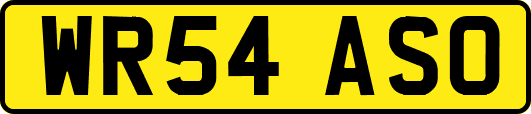 WR54 ASO